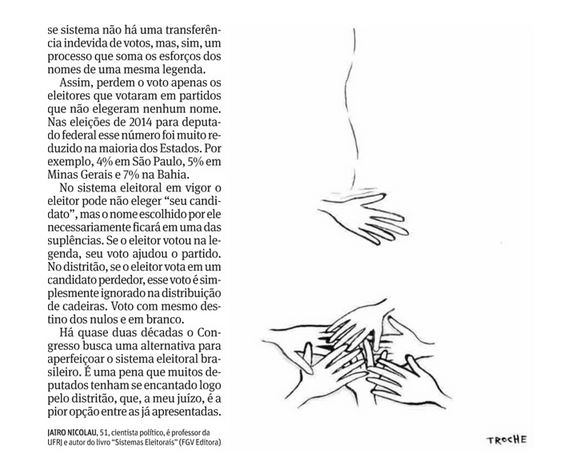 se sistema não há uma transferência indevida de votos, mas, sim, um processo que soma os esforços dos nomes de uma mesma legenda.

Assim, perdem o voto apenas os eleitores que votaram em partidos que não elegeram nenhum nome. Nas eleições de 2014 para deputado federal esse número foi muito reduzido na maioria dos Estados. Por exemplo, 4% em São Paulo, 5% em Minas Gerais e 7% na Bahia.

No sistema eleitoral em vigor o eleitor pode não eleger "seu candidato", mas o nome escolhido por ele necessariamente ficará em uma das suplências. Se o eleitor votou na legenda, seu voto ajudou o partido. No distritão, se o eleitor vota em um candidato perdedor, esse voto é simplesmente ignorado na distribuição de cadeiras. Voto com mesmo destino dos nulos e em branco.

Há quase duas décadas o Congresso busca uma alternativa para aperfeiçoar o sistema eleitoral brasileiro. É uma pena que muitos deputados tenham se encantado logo pelo distritão, que, a meu juízo, é a pior opção entre as já apresentadas.

JAIRO NICOLAU, 51, cientista político, é professor da UFRJ e autor do livro "Sistemas Eleitorais" (FGV Editora)

TROCHE